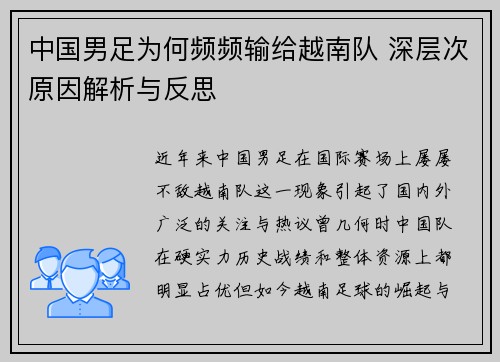 中国男足为何频频输给越南队 深层次原因解析与反思

近年来中国男足在国际赛场上屡屡不敌越南队这一现象引起了国内外广泛的关注与热议曾几何时中国队在硬实力历史战绩和整体资源上都明显占优但如今越南足球的崛起与